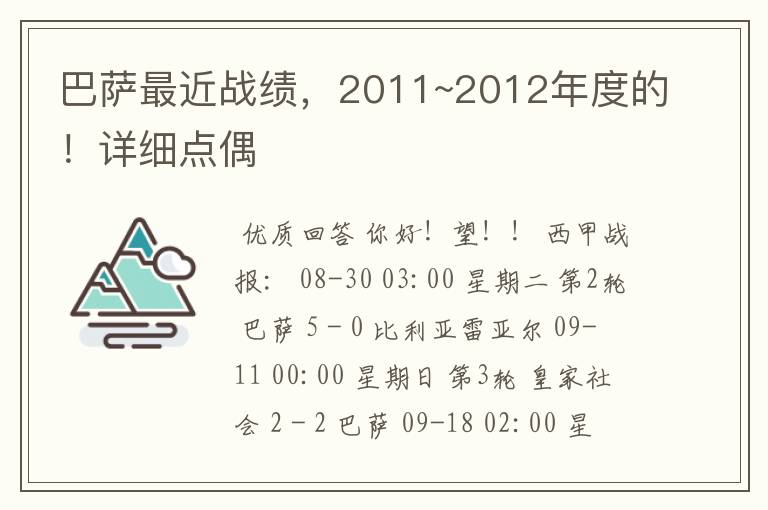 巴萨最近战绩，2011~2012年度的！详细点偶

优质回答 你好！望！！ 西甲战报： 08-30 03:00 星期二 第2轮 巴萨 5 - 0 比利亚雷亚尔 09-11 00:00 星期日 第3轮 皇家社会 2 - 2 巴萨 09-18 02:00 星